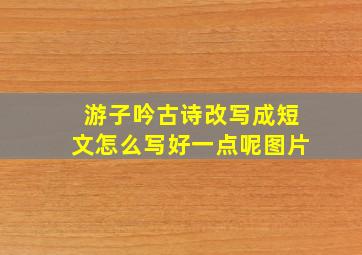 游子吟古诗改写成短文怎么写好一点呢图片